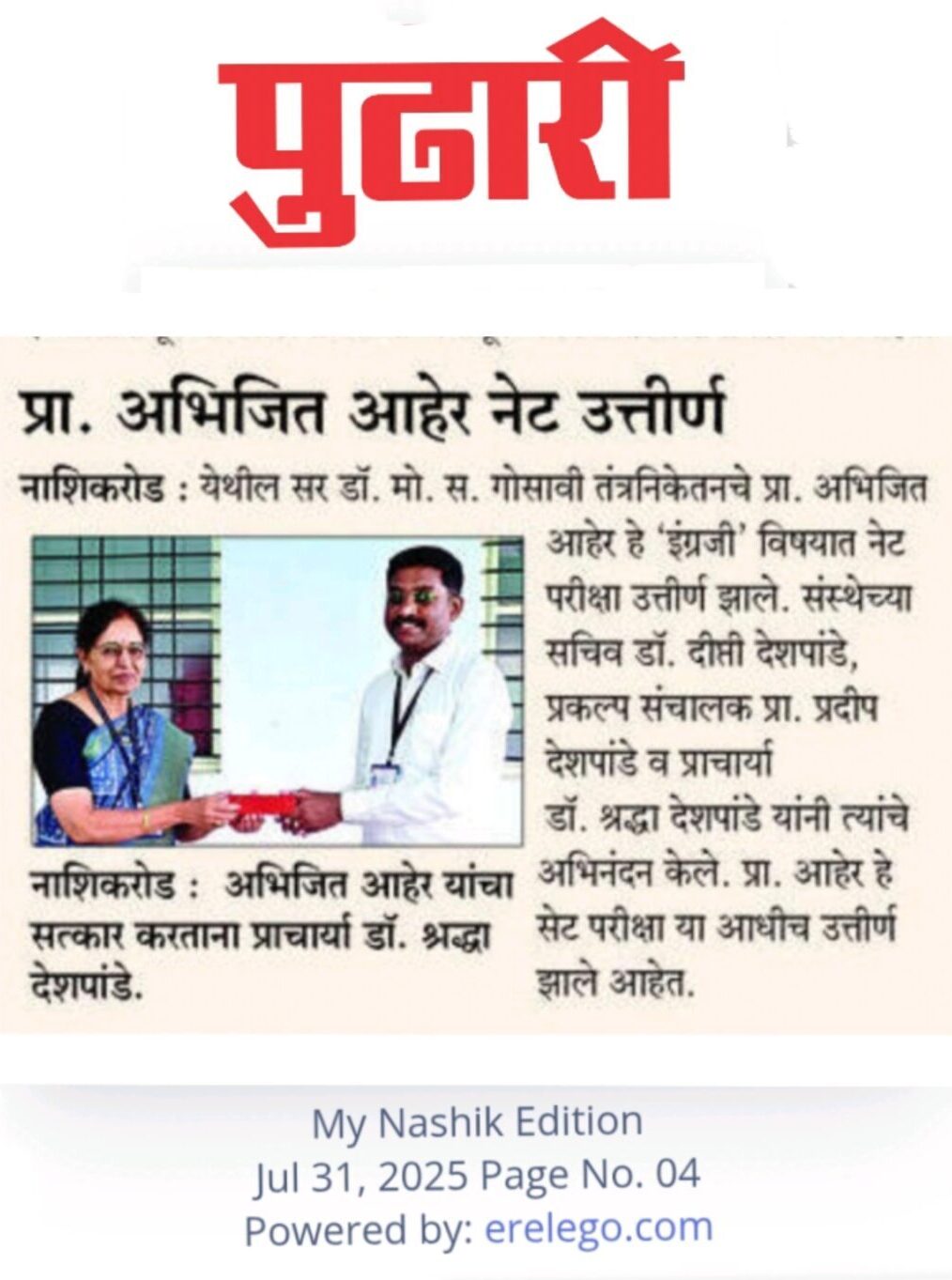 पुढारी

प्रा. अभिजित आहेर नेट उत्तीर्ण

नाशिकरोड : येथील सर डॉ. मो. स. गोसावी तंत्रनिकेतनचे प्रा. अभिजित आहेर हे 'इंग्रजी' विषयात नेट परीक्षा उत्तीर्ण झाले. संस्थेच्या सचिव डॉ. दीप्ती देशपांडे, प्रकल्प संचालक प्रा. प्रदीप देशपांडे व प्राचार्या डॉ. श्रद्धा देशपांडे यांनी त्यांचे अभिनंदन केले. प्रा. आहेर हे सेट परीक्षा या आधीच उत्तीर्ण झाले आहेत.

नाशिकरोड : अभिजित आहेर यांचा सत्कार करताना प्राचार्या डॉ. श्रद्धा देशपांडे.

My Nashik Edition
Jul 31, 2025 Page No. 04
Powered by: erelego.com